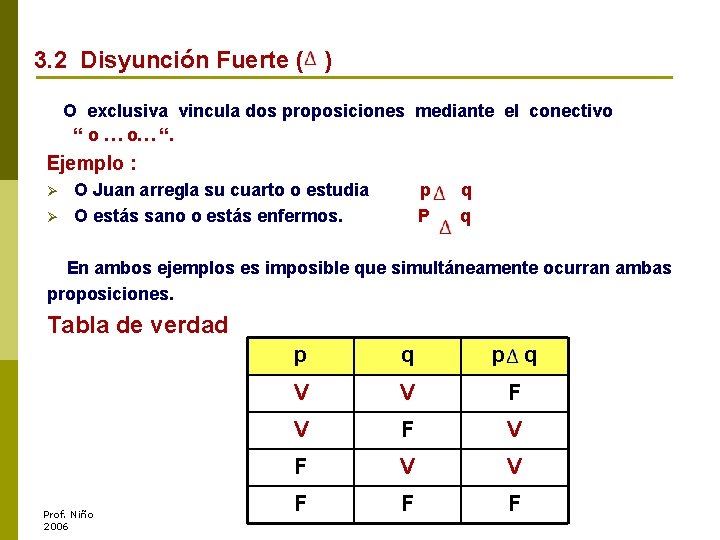 3.2 Disyunción Fuerte ($\Delta$ )

O exclusiva vincula dos proposiciones mediante el conectivo " o … o… ".

Ejemplo :

➢ O Juan arregla su cuarto o estudia $p \Delta q$

➢ O estás sano o estás enfermos. $P \Delta q$

En ambos ejemplos es imposible que simultáneamente ocurran ambas proposiciones.

Tabla de verdad

| p | q | $p \Delta q$ |
|---|---|---|
| V | V | F |
| V | F | V |
| F | V | V |
| F | F | F |

Prof. Niño
2006